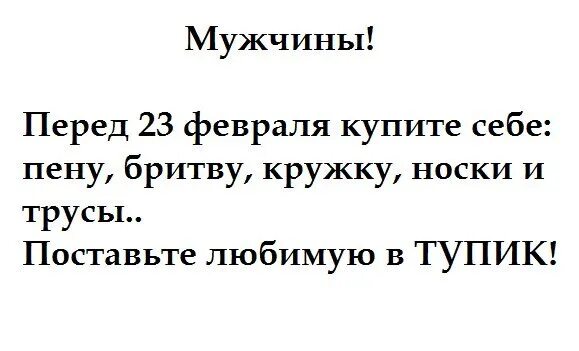 Мужчины!

Перед 23 февраля купите себе: пену, бритву, кружку, носки и трусы..
Поставьте любимую в ТУПИК!